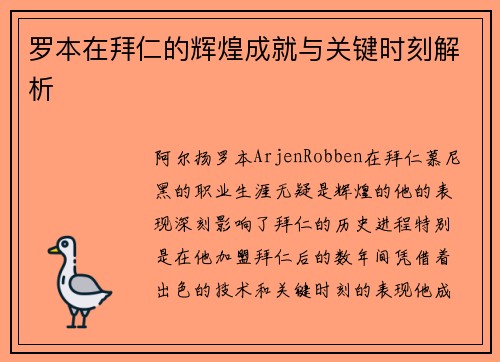 罗本在拜仁的辉煌成就与关键时刻解析

阿尔扬罗本ArjenRobben在拜仁慕尼黑的职业生涯无疑是辉煌的他的表现深刻影响了拜仁的历史进程特别是在他加盟拜仁后的数年间凭借着出色的技术和关键时刻的表现他成